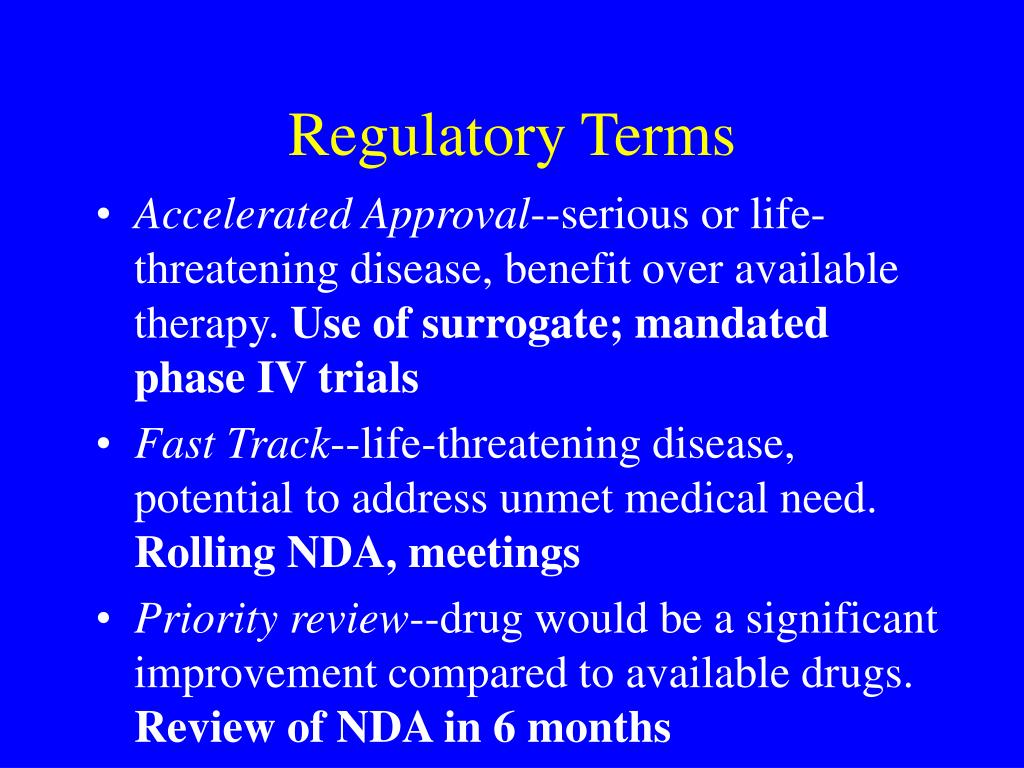 Regulatory Terms

• Accelerated Approval--serious or life-threatening disease, benefit over available therapy. Use of surrogate; mandated phase IV trials

• Fast Track--life-threatening disease, potential to address unmet medical need. Rolling NDA, meetings

• Priority review--drug would be a significant improvement compared to available drugs. Review of NDA in 6 months